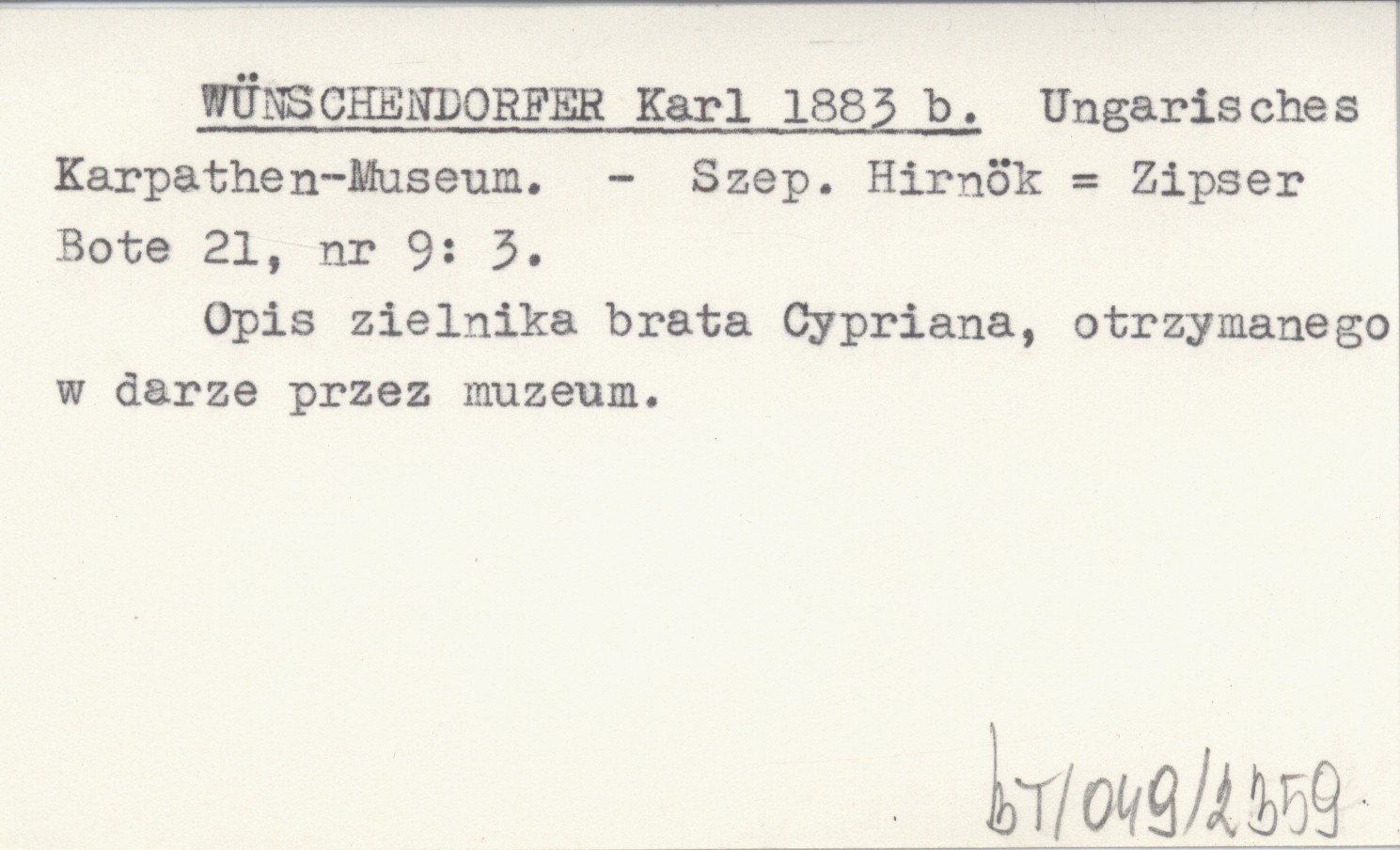 WÜNSCHENDORFER Karl 1883 b. Ungarisches Karpathen-Museum. - Szep. Hirnök = Zipser Bote 21, nr 9: 3.

Opis zielnika brata Cypriana, otrzymanego w darze przez muzeum.

bT/049/2359